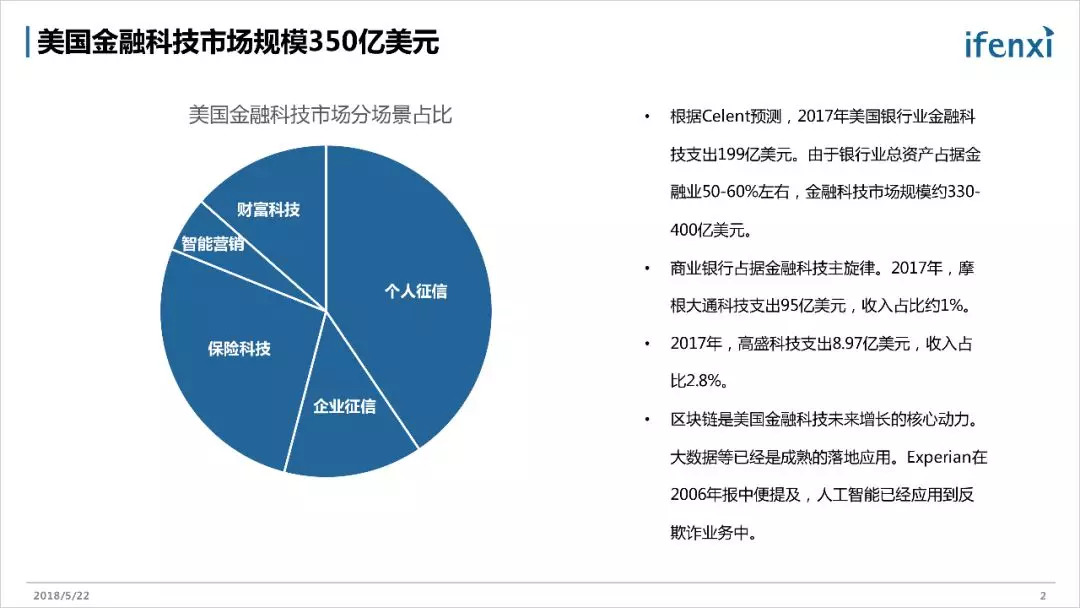 美国金融科技市场规模350亿美元

ifenxi

美国金融科技市场分场景占比

财富科技

智能营销

个人征信

保险科技

企业征信

• 根据Celent预测，2017年美国银行业金融科技支出199亿美元。由于银行业总资产占据金融业50-60%左右，金融科技市场规模约330-400亿美元。

• 商业银行占据金融科技主旋律。2017年，摩根大通科技支出95亿美元，收入占比约1%。

• 2017年，高盛科技支出8.97亿美元，收入占比2.8%。

• 区块链是美国金融科技未来增长的核心动力。大数据等已经是成熟的落地应用。Experian在2006年报中便提及，人工智能已经应用到反欺诈业务中。

2018/5/22

2